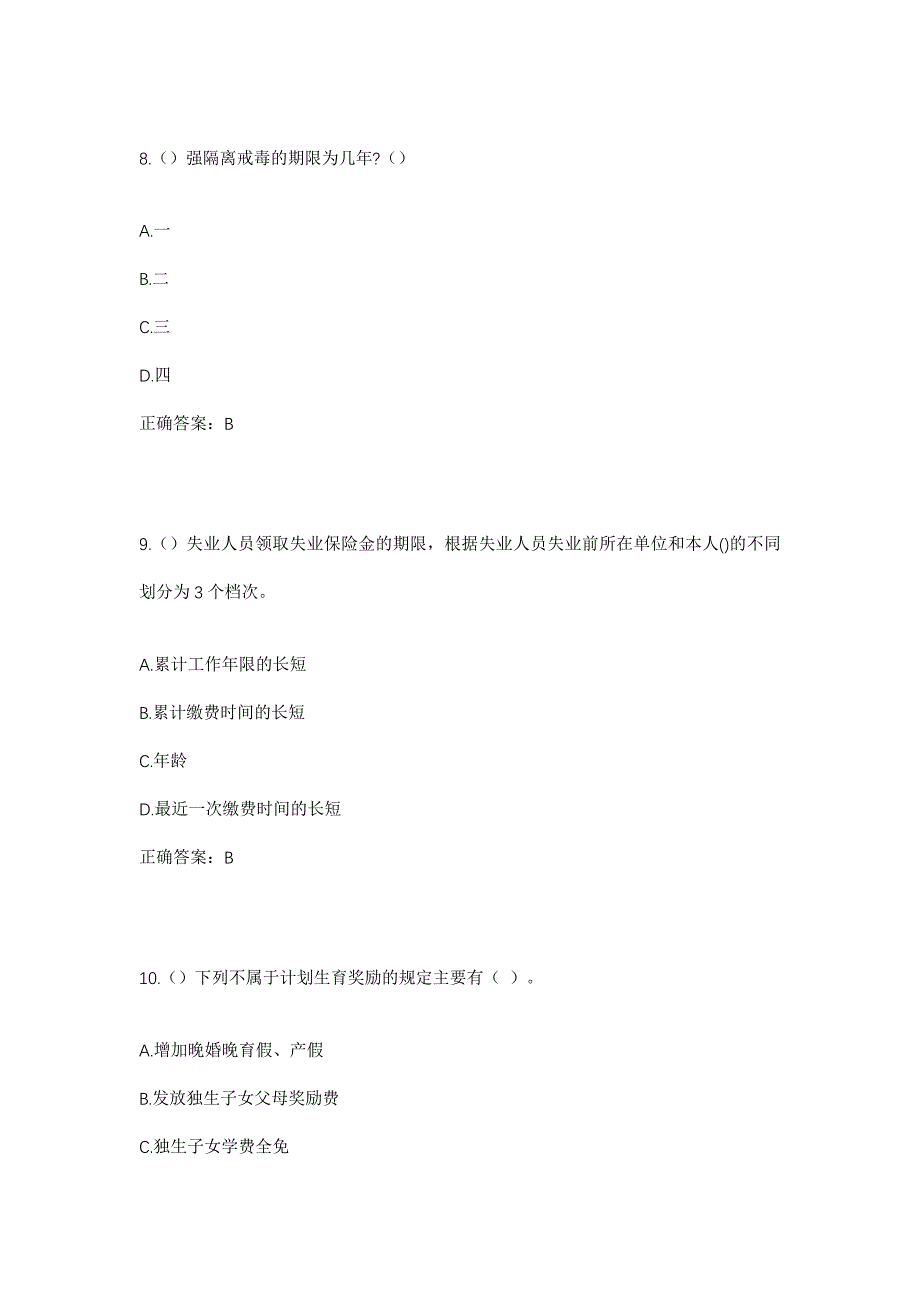 8.（）强隔离戒毒的期限为几年?（）

A.一

B.二

C.三

D.四

正确答案：B

9.（）失业人员领取失业保险金的期限，根据失业人员失业前所在单位和本人()的不同划分为 3 个档次。

A.累计工作年限的长短

B.累计缴费时间的长短

C.年龄

D.最近一次缴费时间的长短

正确答案：B

10.（）下列不属于计划生育奖励的规定主要有（ ）。

A.增加晚婚晚育假、产假

B.发放独生子女父母奖励费

C.独生子女学费全免